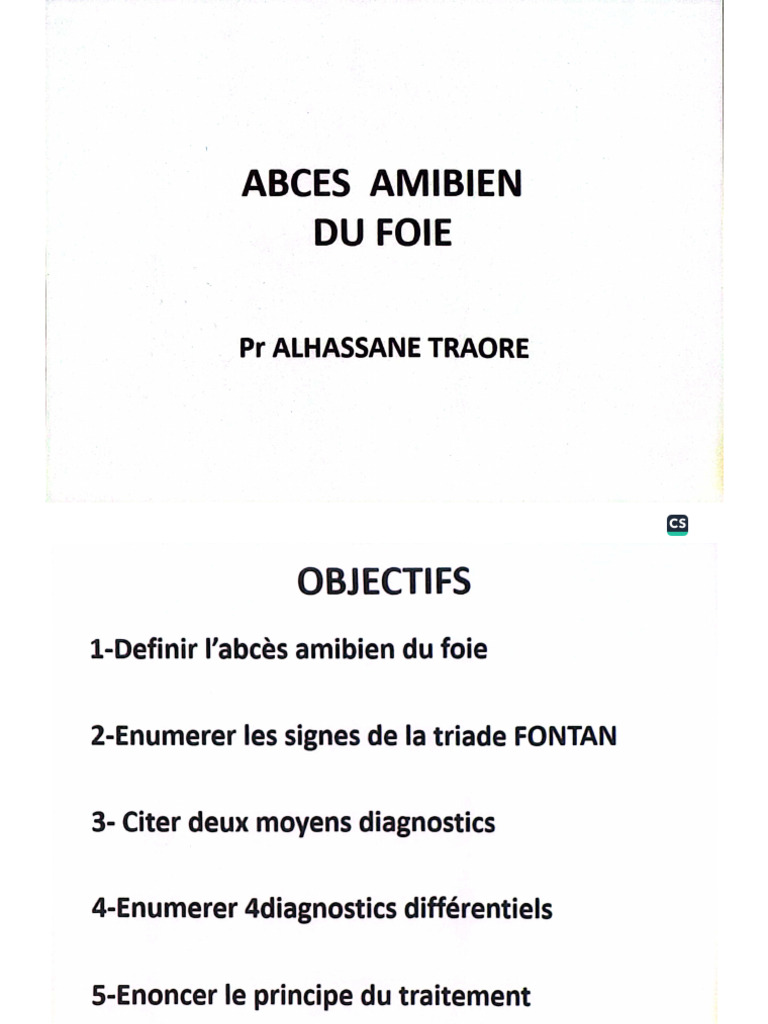 ABCES AMIBIEN
DU FOIE

Pr ALHASSANE TRAORE

CS

OBJECTIFS

1-Definir l'abcès amibien du foie

2-Enumerer les signes de la triade FONTAN

3- Citer deux moyens diagnostics

4-Enumerer 4diagnostics différentiels

5-Enoncer le principe du traitement